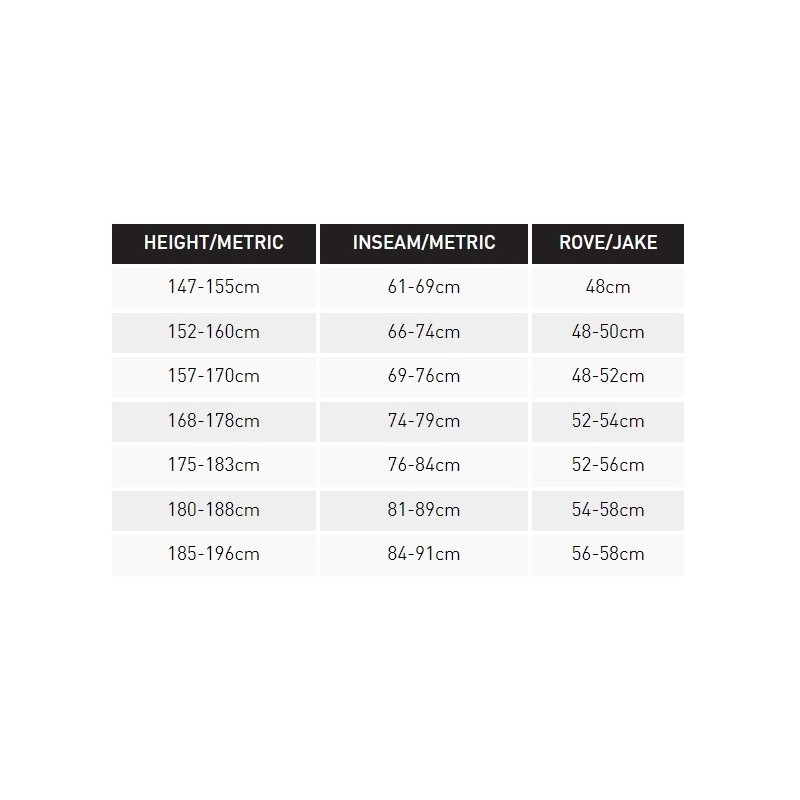 | HEIGHT/METRIC | INSEAM/METRIC | ROVE/JAKE |
|---|---|---|
| 147-155cm | 61-69cm | 48cm |
| 152-160cm | 66-74cm | 48-50cm |
| 157-170cm | 69-76cm | 48-52cm |
| 168-178cm | 74-79cm | 52-54cm |
| 175-183cm | 76-84cm | 52-56cm |
| 180-188cm | 81-89cm | 54-58cm |
| 185-196cm | 84-91cm | 56-58cm |